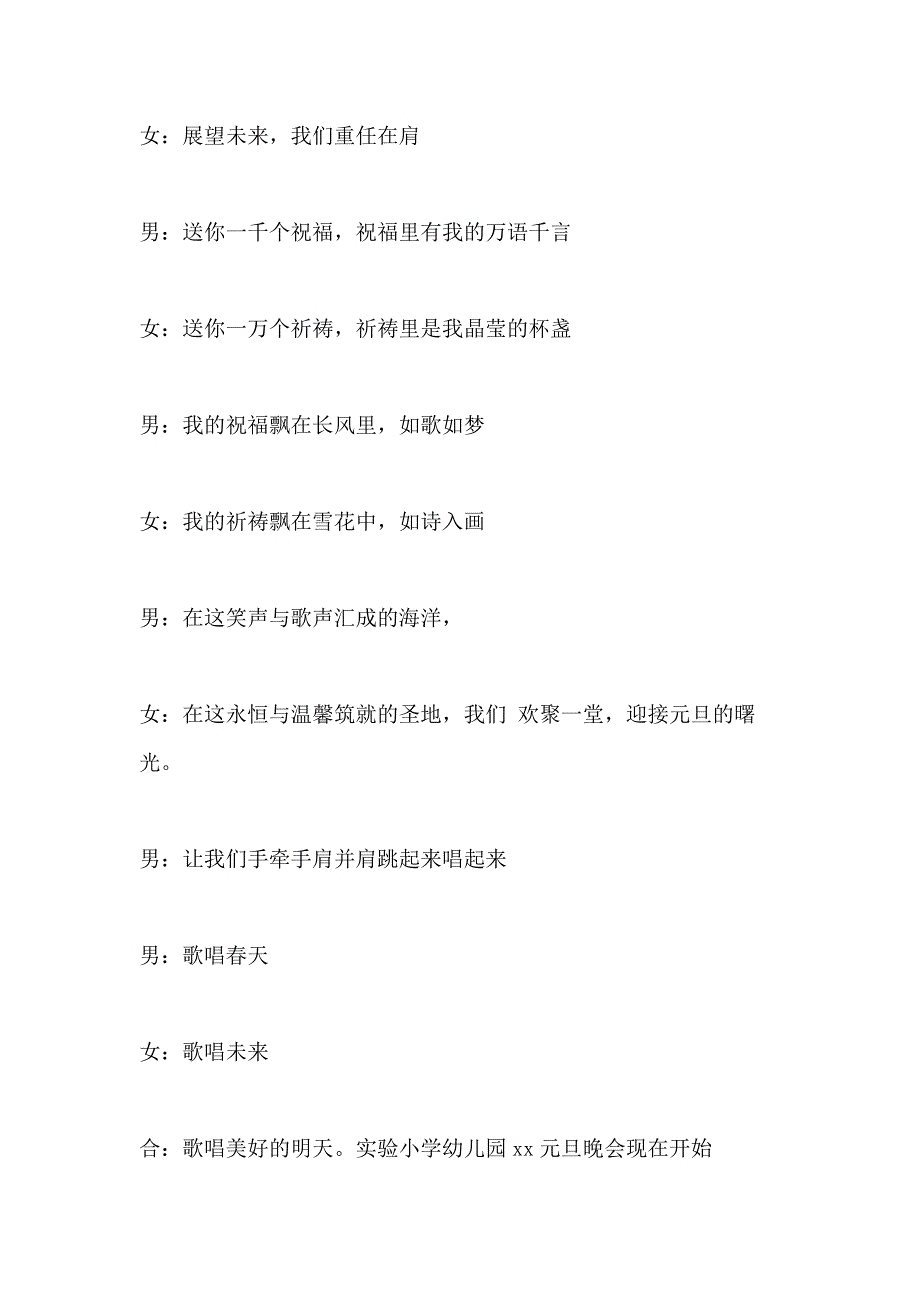 女：展望未来，我们重任在肩

男：送你一千个祝福，祝福里有我的万语千言

女：送你一万个祈祷，祈祷里是我晶莹的杯盏

男：我的祝福飘在长风里，如歌如梦

女：我的祈祷飘在雪花中，如诗入画

男：在这笑声与歌声汇成的海洋，

女：在这永恒与温馨筑就的圣地，我们 欢聚一堂，迎接元旦的曙光。

男：让我们手牵手肩并肩跳起来唱起来

男：歌唱春天

女：歌唱未来

合：歌唱美好的明天。实验小学幼儿园 xx 元旦晚会现在开始